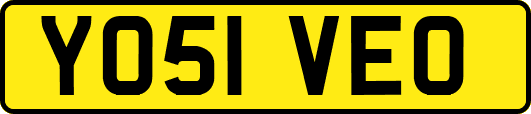 YO51 VEO